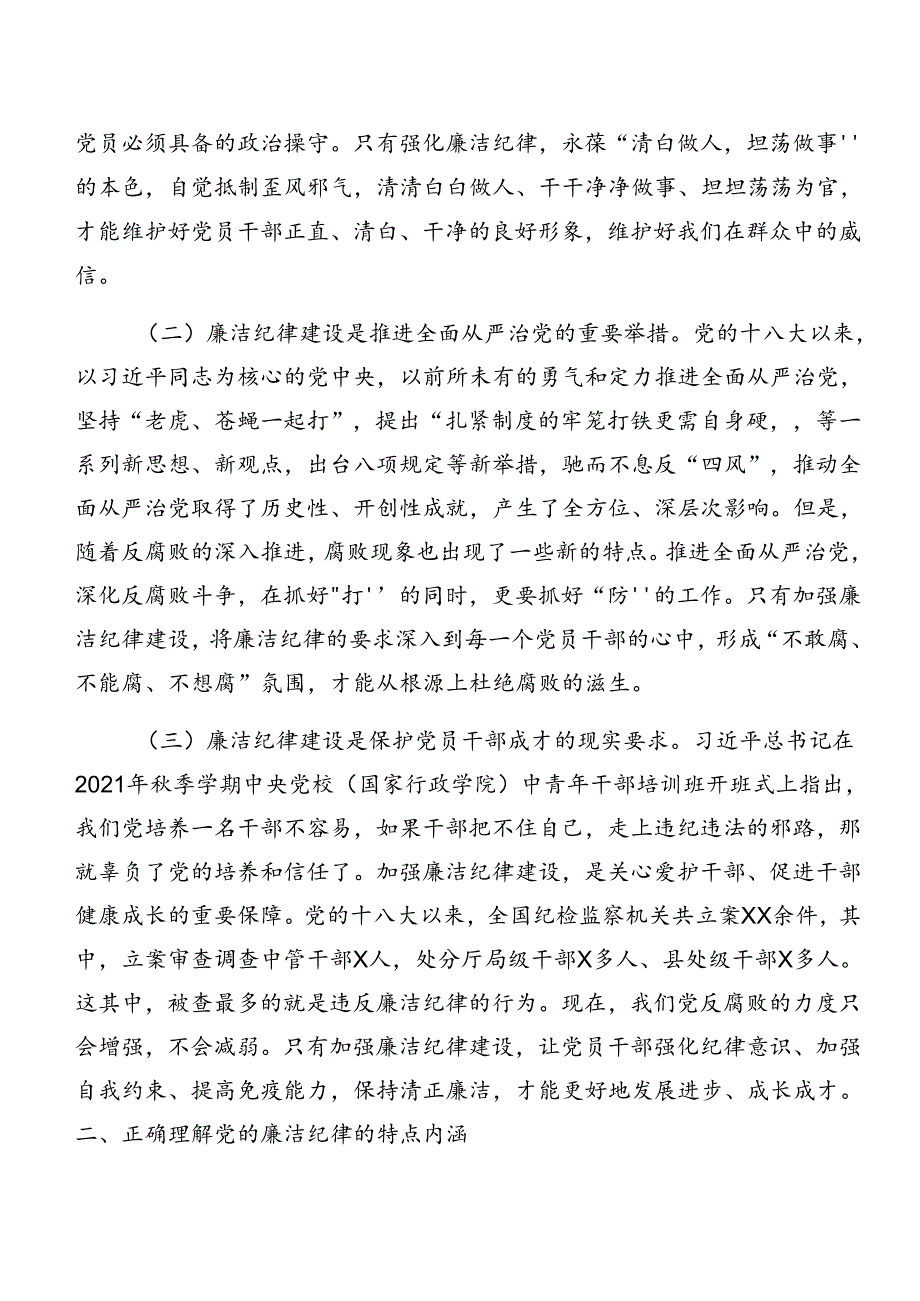 党员必须具备的政治操守。只有强化廉洁纪律，永葆“清白做人，坦荡做事''的本色，自觉抵制歪风邪气，清清白白做人、干干净净做事、坦坦荡荡为官，才能维护好党员干部正直、清白、干净的良好形象，维护好我们在群众中的威信。

（二）廉洁纪律建设是推进全面从严治党的重要举措。党的十八大以来，以习近平同志为核心的党中央，以前所未有的勇气和定力推进全面从严治党，坚持“老虎、苍蝇一起打”，提出“扎紧制度的牢笼打铁更需自身硬，，等一系列新思想、新观点，出台八项规定等新举措，驰而不息反“四风”，推动全面从严治党取得了历史性、开创性成就，产生了全方位、深层次影响。但是，随着反腐败的深入推进，腐败现象也出现了一些新的特点。推进全面从严治党，深化反腐败斗争，在抓好"打''的同时，更要抓好“防''的工作。只有加强廉洁纪律建设，将廉洁纪律的要求深入到每一个党员干部的心中，形成“不敢腐、不能腐、不想腐”氛围，才能从根源上杜绝腐败的滋生。

（三）廉洁纪律建设是保护党员干部成才的现实要求。习近平总书记在2021年秋季学期中央党校（国家行政学院）中青年干部培训班开班式上指出，我们党培养一名干部不容易，如果干部把不住自己，走上违纪违法的邪路，那就辜负了党的培养和信任了。加强廉洁纪律建设，是关心爱护干部、促进干部健康成长的重要保障。党的十八大以来，全国纪检监察机关共立案XX余件，其中，立案审查调查中管干部X人，处分厅局级干部X多人、县处级干部X多人。这其中，被查最多的就是违反廉洁纪律的行为。现在，我们党反腐败的力度只会增强，不会减弱。只有加强廉洁纪律建设，让党员干部强化纪律意识、加强自我约束、提高免疫能力，保持清正廉洁，才能更好地发展进步、成长成才。
二、正确理解党的廉洁纪律的特点内涵